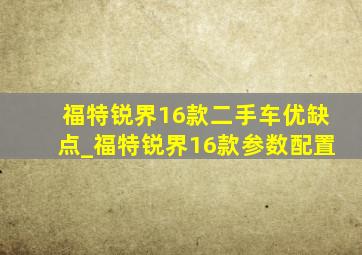 福特锐界16款二手车优缺点_福特锐界16款参数配置